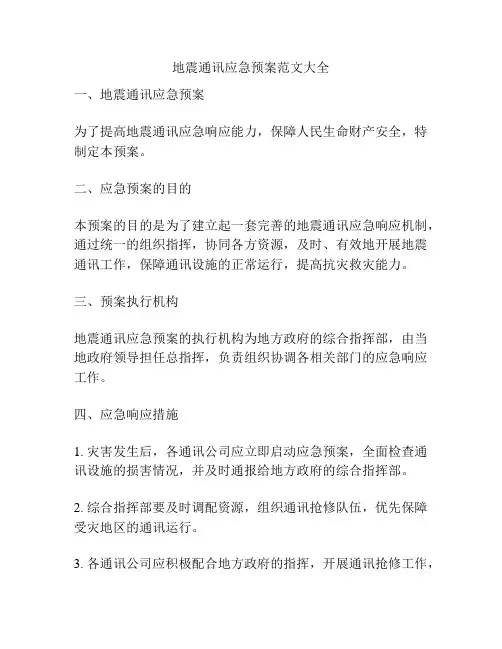 地震通讯应急预案范文大全

一、地震通讯应急预案

为了提高地震通讯应急响应能力，保障人民生命财产安全，特制定本预案。

二、应急预案的目的

本预案的目的是为了建立起一套完善的地震通讯应急响应机制，通过统一的组织指挥，协同各方资源，及时、有效地开展地震通讯工作，保障通讯设施的正常运行，提高抗灾救灾能力。

三、预案执行机构

地震通讯应急预案的执行机构为地方政府的综合指挥部，由当地政府领导担任总指挥，负责组织协调各相关部门的应急响应工作。

四、应急响应措施

1. 灾害发生后，各通讯公司应立即启动应急预案，全面检查通讯设施的损害情况，并及时通报给地方政府的综合指挥部。

2. 综合指挥部要及时调配资源，组织通讯抢修队伍，优先保障受灾地区的通讯运行。

3. 各通讯公司应积极配合地方政府的指挥，开展通讯抢修工作，